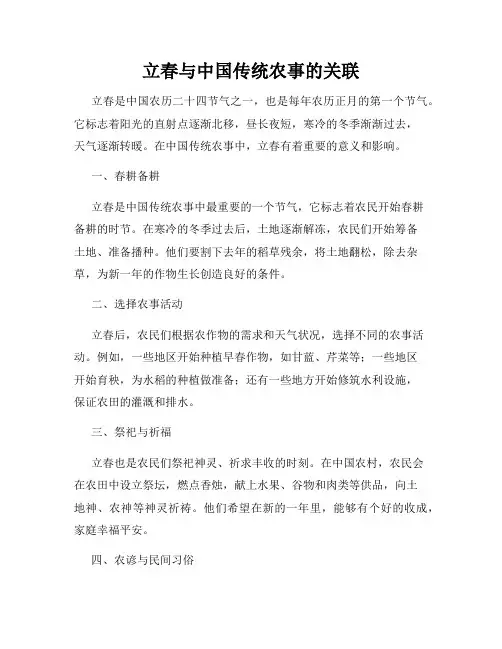 立春与中国传统农事的关联

立春是中国农历二十四节气之一，也是每年农历正月的第一个节气。它标志着阳光的直射点逐渐北移，昼长夜短，寒冷的冬季渐渐过去，天气逐渐转暖。在中国传统农事中，立春有着重要的意义和影响。

一、春耕备耕

立春是中国传统农事中最重要的一个节气，它标志着农民开始春耕备耕的时节。在寒冷的冬季过去后，土地逐渐解冻，农民们开始筹备土地、准备播种。他们要割下去年的稻草残余，将土地翻松，除去杂草，为新一年的作物生长创造良好的条件。

二、选择农事活动

立春后，农民们根据农作物的需求和天气状况，选择不同的农事活动。例如，一些地区开始种植早春作物，如甘蓝、芹菜等；一些地区开始育秧，为水稻的种植做准备；还有一些地方开始修筑水利设施，保证农田的灌溉和排水。

三、祭祀与祈福

立春也是农民们祭祀神灵、祈求丰收的时刻。在中国农村，农民会在农田中设立祭坛，燃点香烛，献上水果、谷物和肉类等供品，向土地神、农神等神灵祈祷。他们希望在新的一年里，能够有个好的收成，家庭幸福平安。

四、农谚与民间习俗